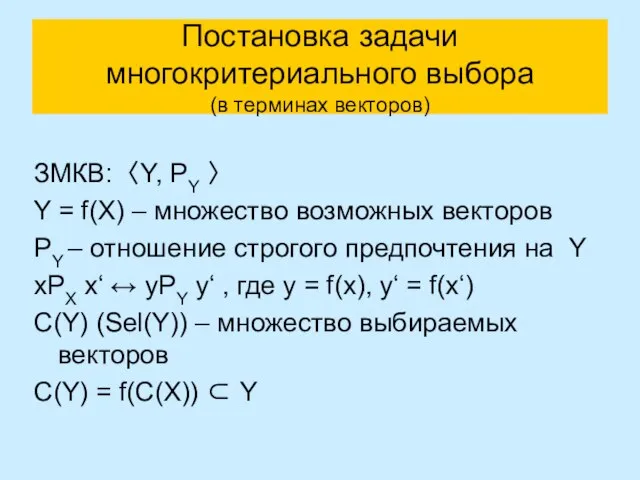 Постановка задачи многокритериального выбора
(в терминах векторов)

ЗМКВ: $\langle Y, P_Y \rangle$

$Y = f(X)$ – множество возможных векторов

$P_Y$ – отношение строгого предпочтения на $Y$

$xP_X x' \leftrightarrow yP_Y y'$ , где $y = f(x)$, $y' = f(x')$

$C(Y)$ $(Sel(Y))$ – множество выбираемых векторов

$C(Y) = f(C(X)) \subset Y$